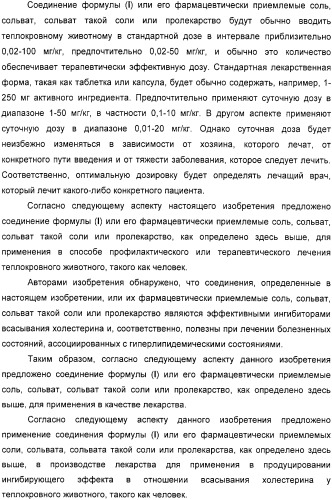 Соединение формулы (I) или его фармацевтически приемлемые соль, сольват, сольват такой соли или пролекарство будут обычно вводить теплокровному животному в стандартной дозе в интервале приблизительно 0,02-100 мг/кг, предпочтительно 0,02-50 мг/кг, и обычно это количество обеспечивает терапевтически эффективную дозу. Стандартная лекарственная форма, такая как таблетка или капсула, будет обычно содержать, например, 1-250 мг активного ингредиента. Предпочтительно применяют суточную дозу в диапазоне 1-50 мг/кг, в частности 0,1-10 мг/кг. В другом аспекте применяют суточную дозу в диапазоне 0,01-20 мг/кг. Однако суточная доза будет неизбежно изменяться в зависимости от хозяина, которого лечат, от конкретного пути введения и от тяжести заболевания, которое следует лечить. Соответственно, оптимальную дозировку будет определять лечащий врач, который лечит какого-либо конкретного пациента.

Согласно следующему аспекту настоящего изобретения предложено соединение формулы (I) или его фармацевтически приемлемые соль, сольват, сольват такой соли или пролекарство, как определено здесь выше, для применения в способе профилактического или терапевтического лечения теплокровного животного, такого как человек.

Авторами изобретения обнаружено, что соединения, определенные в настоящем изобретении, или их фармацевтически приемлемые соль, сольват, сольват такой соли или пролекарство являются эффективными ингибиторами всасывания холестерина и, соответственно, полезны при лечении болезненных состояний, ассоциированных с гиперлипидемическими состояниями.

Таким образом, согласно следующему аспекту данного изобретения предложено соединение формулы (I) или его фармацевтически приемлемые соль, сольват, сольват такой соли или пролекарство, как определено здесь выше, для применения в качестве лекарства.

Согласно следующему аспекту данного изобретения предложено применение соединения формулы (I) или его фармацевтически приемлемых соли, сольвата, сольвата такой соли или пролекарства, как определено здесь выше, в производстве лекарства для применения в продуцировании ингибирующего эффекта в отношении всасывания холестерина у теплокровного животного, такого как человек.